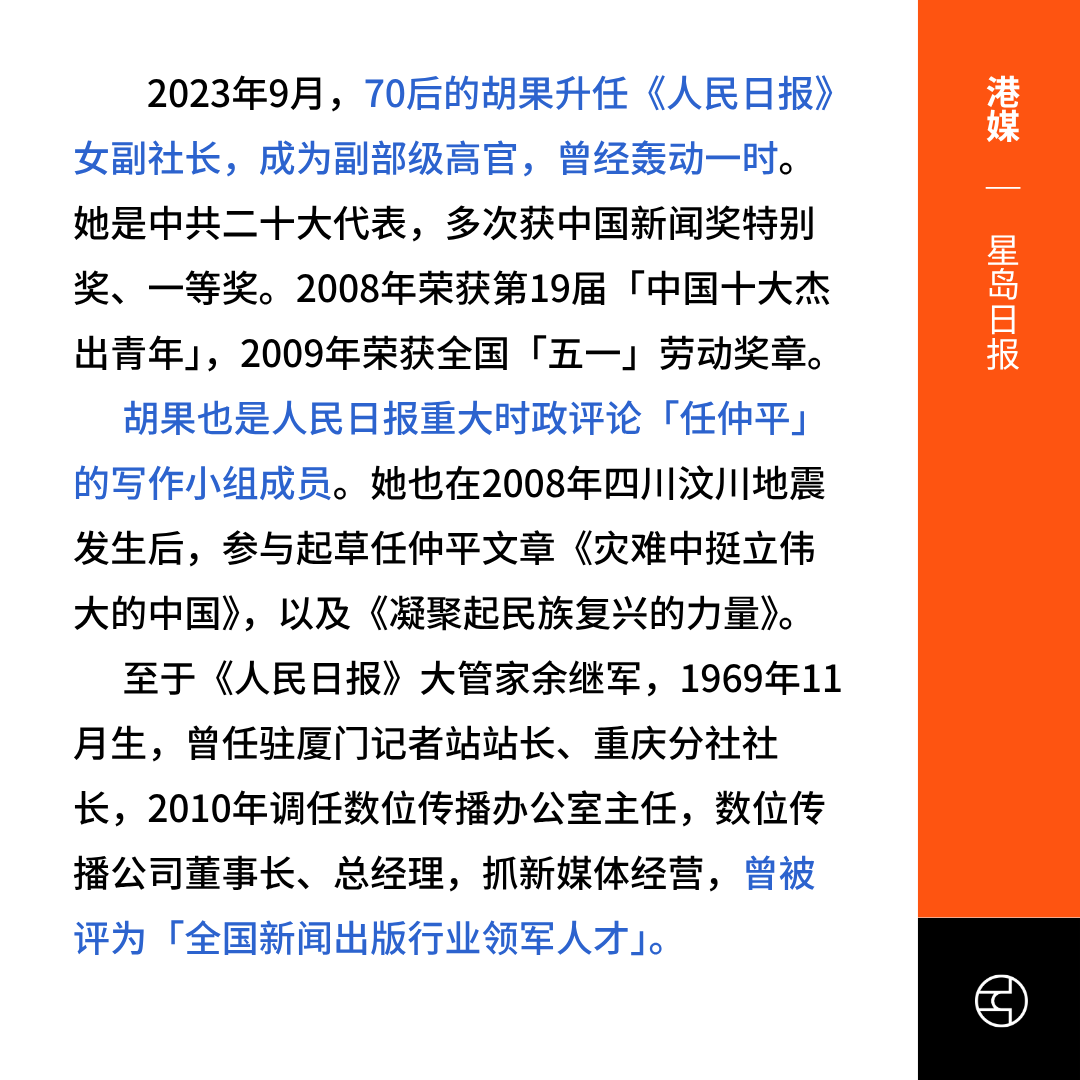 2023年9月，70后的胡果升任《人民日报》女副社长，成为副部级高官，曾经轰动一时。她是中共二十大代表，多次获中国新闻奖特别奖、一等奖。2008年荣获第19届「中国十大杰出青年」，2009年荣获全国「五一」劳动奖章。

胡果也是人民日报重大时政评论「任仲平」的写作小组成员。她也在2008年四川汶川地震发生后，参与起草任仲平文章《灾难中挺立伟大的中国》，以及《凝聚起民族复兴的力量》。

至于《人民日报》大管家余继军，1969年11月生，曾任驻厦门记者站站长、重庆分社社长，2010年调任数位传播办公室主任，数位传播公司董事长、总经理，抓新媒体经营，曾被评为「全国新闻出版行业领军人才」。

港媒
—
星岛日报